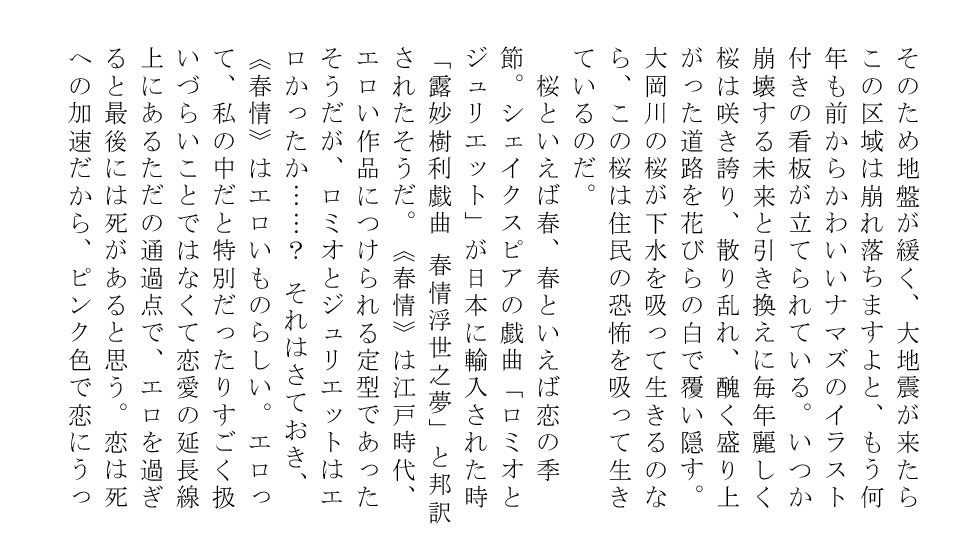 そのため地盤が緩く、大地震が来たらこの区域は崩れ落ちますよと、もう何年も前からかわいいナマズのイラスト付きの看板が立てられている。いつか崩壊する未来と引き換えに毎年麗しく桜は咲き誇り、散り乱れ、醜く盛り上がった道路を花びらの白で覆い隠す。大岡川の桜が下水を吸って生きるのなら、この桜は住民の恐怖を吸って生きているのだ。

桜といえば春、春といえば恋の季節。シェイクスピアの戯曲「ロミオとジュリエット」が日本に輸入された時「露妙樹利戯曲　春情浮世之夢」と邦訳されたそうだ。《春情》は江戸時代、エロい作品につけられる定型であったそうだが、ロミオとジュリエットはエロかったか……？　それはさておき、《春情》はエロいものらしい。エロって、私の中だと特別だったりすごく扱いづらいことではなくて恋愛の延長線上にあるただの通過点で、エロを過ぎると最後には死があると思う。恋は死への加速だから、ピンク色で恋にうつ